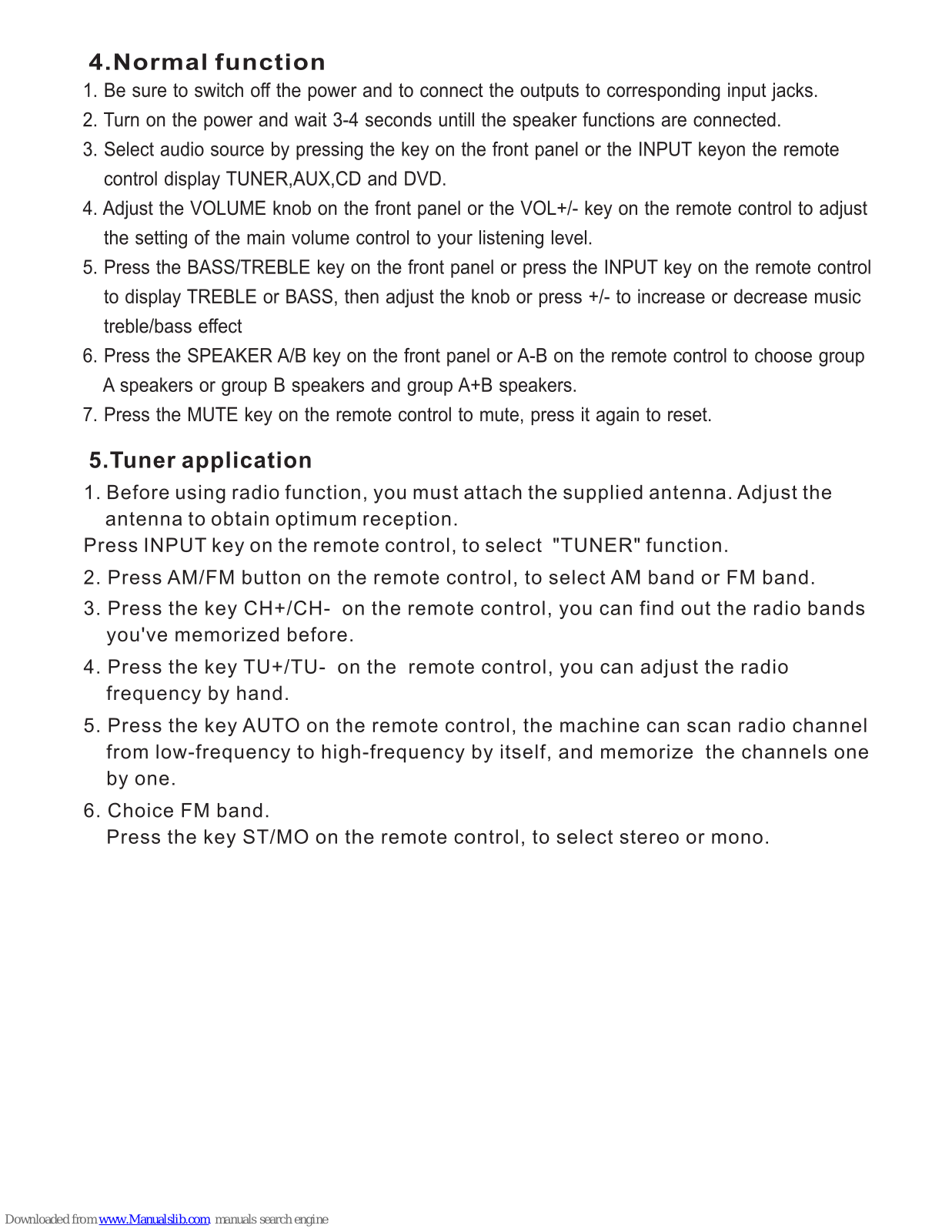 4.Normal function

1. Be sure to switch off the power and to connect the outputs to corresponding input jacks.

2. Turn on the power and wait 3-4 seconds untill the speaker functions are connected.

3. Select audio source by pressing the key on the front panel or the INPUT keyon the remote control display TUNER,AUX,CD and DVD.

4. Adjust the VOLUME knob on the front panel or the VOL+/- key on the remote control to adjust the setting of the main volume control to your listening level.

5. Press the BASS/TREBLE key on the front panel or press the INPUT key on the remote control to display TREBLE or BASS, then adjust the knob or press +/- to increase or decrease music treble/bass effect

6. Press the SPEAKER A/B key on the front panel or A-B on the remote control to choose group A speakers or group B speakers and group A+B speakers.

7. Press the MUTE key on the remote control to mute, press it again to reset.

5.Tuner application

1. Before using radio function, you must attach the supplied antenna. Adjust the antenna to obtain optimum reception.

Press INPUT key on the remote control, to select "TUNER" function.

2. Press AM/FM button on the remote control, to select AM band or FM band.

3. Press the key CH+/CH- on the remote control, you can find out the radio bands you've memorized before.

4. Press the key TU+/TU- on the remote control, you can adjust the radio frequency by hand.

5. Press the key AUTO on the remote control, the machine can scan radio channel from low-frequency to high-frequency by itself, and memorize the channels one by one.

6. Choice FM band.
Press the key ST/MO on the remote control, to select stereo or mono.

Downloaded from www.Manualslib.com manuals search engine